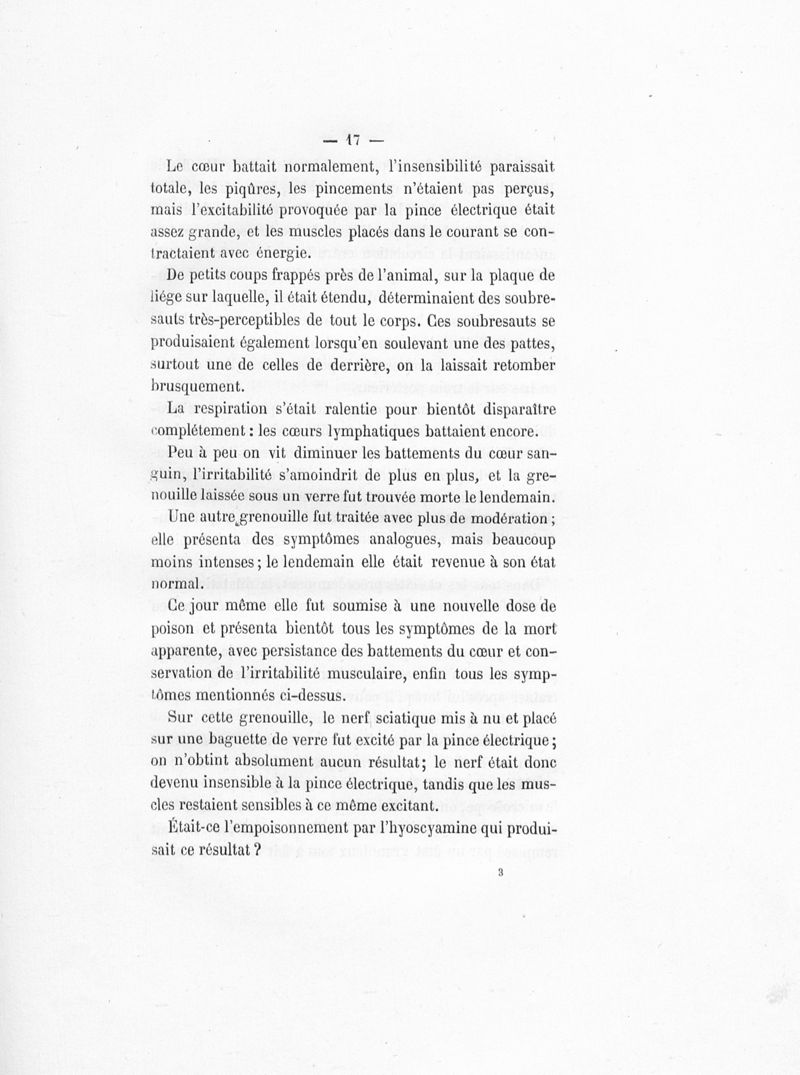 — 17 —

Le cœur battait normalement, l'insensibilité paraissait totale, les piqûres, les pincements n'étaient pas perçus, mais l'excitabilité provoquée par la pince électrique était assez grande, et les muscles placés dans le courant se contractaient avec énergie.

De petits coups frappés près de l'animal, sur la plaque de liége sur laquelle, il était étendu, déterminaient des soubresauts très-perceptibles de tout le corps. Ces soubresauts se produisaient également lorsqu'en soulevant une des pattes, surtout une de celles de derrière, on la laissait retomber brusquement.

La respiration s'était ralentie pour bientôt disparaître complétement : les cœurs lymphatiques battaient encore.

Peu à peu on vit diminuer les battements du cœur sanguin, l'irritabilité s'amoindrit de plus en plus, et la grenouille laissée sous un verre fut trouvée morte le lendemain.

Une autre grenouille fut traitée avec plus de modération ; elle présenta des symptômes analogues, mais beaucoup moins intenses ; le lendemain elle était revenue à son état normal.

Ce jour même elle fut soumise à une nouvelle dose de poison et présenta bientôt tous les symptômes de la mort apparente, avec persistance des battements du cœur et conservation de l'irritabilité musculaire, enfin tous les symptômes mentionnés ci-dessus.

Sur cette grenouille, le nerf sciatique mis à nu et placé sur une baguette de verre fut excité par la pince électrique ; on n'obtint absolument aucun résultat ; le nerf était donc devenu insensible à la pince électrique, tandis que les muscles restaient sensibles à ce même excitant.

Était-ce l'empoisonnement par l'hyoscyamine qui produisait ce résultat ?

3